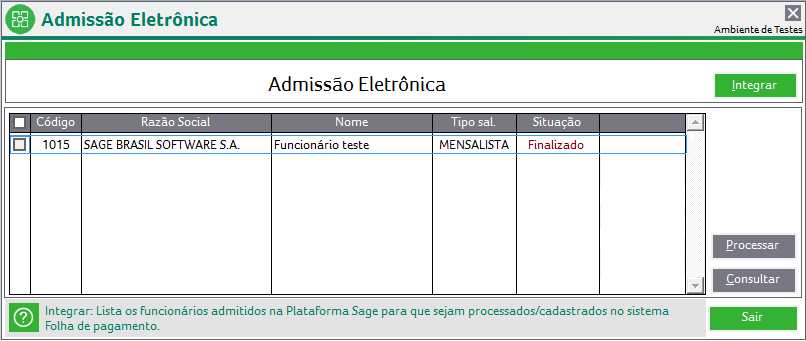 Admissão Eletrônica

Ambiente de Testes

Admissão Eletrônica

Integrar

| | Código | Razão Social | Nome | Tipo sal. | Situação | |
|---|---|---|---|---|---|---|
| | 1015 | SAGE BRASIL SOFTWARE S.A. | Funcionário teste | MENSALISTA | Finalizado | |

Processar

Consultar

Integrar: Lista os funcionários admitidos na Plataforma Sage para que sejam processados/cadastrados no sistema Folha de pagamento.

Sair